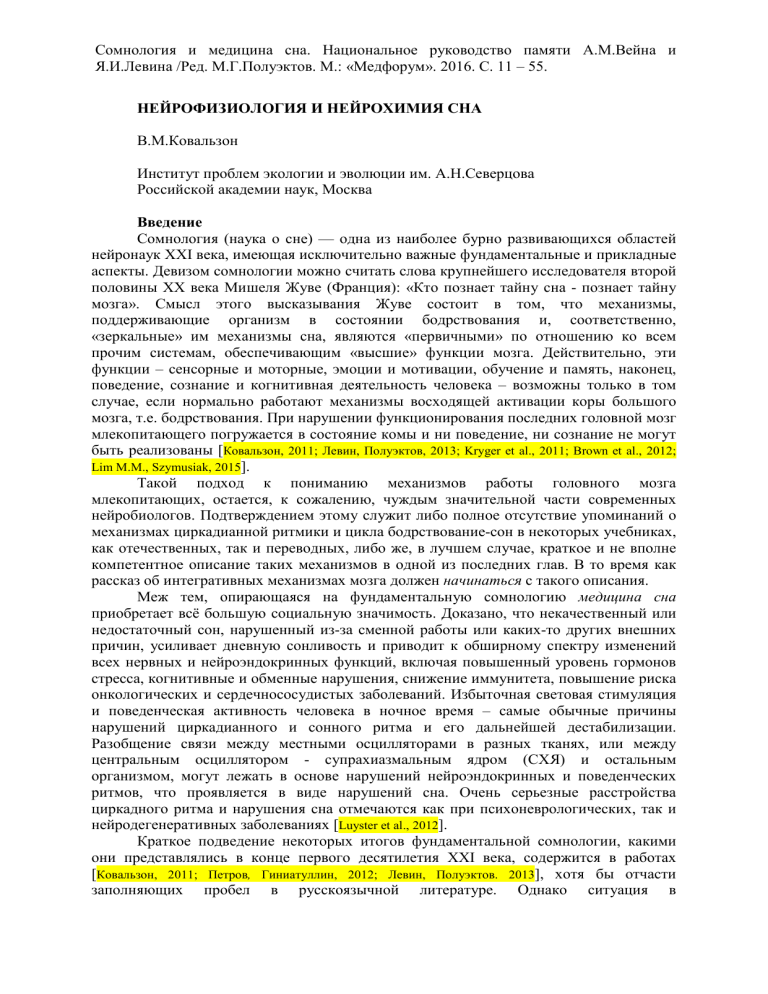 Сомнология и медицина сна. Национальное руководство памяти А.М.Вейна и Я.И.Левина /Ред. М.Г.Полуэктов. М.: «Медфорум». 2016. С. 11 – 55.

НЕЙРОФИЗИОЛОГИЯ И НЕЙРОХИМИЯ СНА

В.М.Ковальзон

Институт проблем экологии и эволюции им. А.Н.Северцова
Российской академии наук, Москва

Введение

Сомнология (наука о сне) — одна из наиболее бурно развивающихся областей нейронаук XXI века, имеющая исключительно важные фундаментальные и прикладные аспекты. Девизом сомнологии можно считать слова крупнейшего исследователя второй половины XX века Мишеля Жуве (Франция): «Кто познает тайну сна - познает тайну мозга». Смысл этого высказывания Жуве состоит в том, что механизмы, поддерживающие организм в состоянии бодрствования и, соответственно, «зеркальные» им механизмы сна, являются «первичными» по отношению ко всем прочим системам, обеспечивающим «высшие» функции мозга. Действительно, эти функции – сенсорные и моторные, эмоции и мотивации, обучение и память, наконец, поведение, сознание и когнитивная деятельность человека – возможны только в том случае, если нормально работают механизмы восходящей активации коры большого мозга, т.е. бодрствования. При нарушении функционирования последних головной мозг млекопитающего погружается в состояние комы и ни поведение, ни сознание не могут быть реализованы [Ковальзон, 2011; Левин, Полуэктов, 2013; Kryger et al., 2011; Brown et al., 2012; Lim M.M., Szymusiak, 2015].

Такой подход к пониманию механизмов работы головного мозга млекопитающих, остается, к сожалению, чуждым значительной части современных нейробиологов. Подтверждением этому служит либо полное отсутствие упоминаний о механизмах циркадианной ритмики и цикла бодрствование-сон в некоторых учебниках, как отечественных, так и переводных, либо же, в лучшем случае, краткое и не вполне компетентное описание таких механизмов в одной из последних глав. В то время как рассказ об интегративных механизмах мозга должен начинаться с такого описания.

Меж тем, опирающаяся на фундаментальную сомнологию медицина сна приобретает всё большую социальную значимость. Доказано, что некачественный или недостаточный сон, нарушенный из-за сменной работы или каких-то других внешних причин, усиливает дневную сонливость и приводит к обширному спектру изменений всех нервных и нейроэндокринных функций, включая повышенный уровень гормонов стресса, когнитивные и обменные нарушения, снижение иммунитета, повышение риска онкологических и сердечнососудистых заболеваний. Избыточная световая стимуляция и поведенческая активность человека в ночное время – самые обычные причины нарушений циркадианного и сонного ритма и его дальнейшей дестабилизации. Разобщение связи между местными осцилляторами в разных тканях, или между центральным осциллятором - супрахиазмальным ядром (СХЯ) и остальным организмом, могут лежать в основе нарушений нейроэндокринных и поведенческих ритмов, что проявляется в виде нарушений сна. Очень серьезные расстройства циркадного ритма и нарушения сна отмечаются как при психоневрологических, так и нейродегенеративных заболеваниях [Luyster et al., 2012].

Краткое подведение некоторых итогов фундаментальной сомнологии, какими они представлялись в конце первого десятилетия XXI века, содержится в работах [Ковальзон, 2011; Петров, Гиниатуллин, 2012; Левин, Полуэктов. 2013], хотя бы отчасти заполняющих пробел в русскоязычной литературе. Однако ситуация в